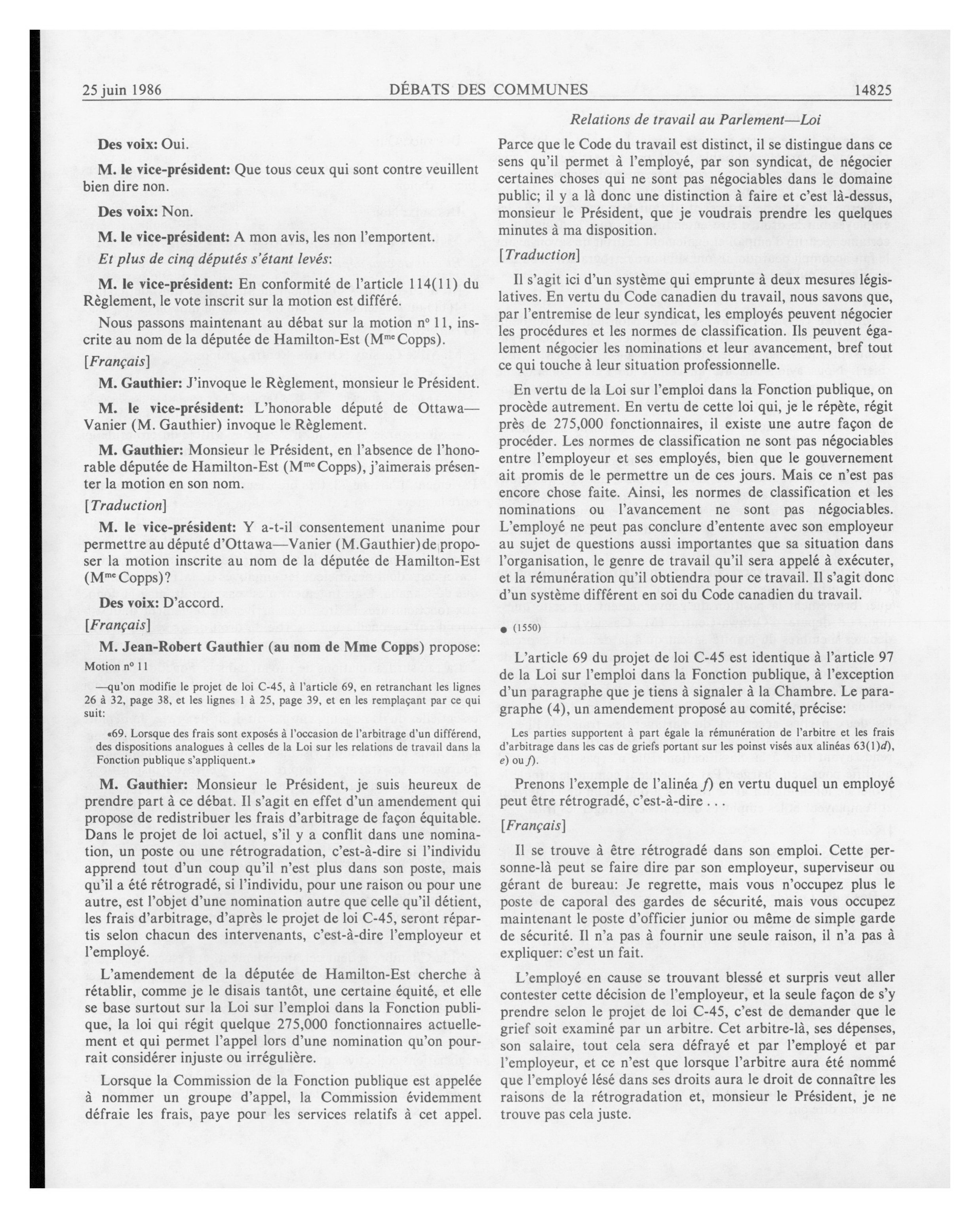 25 juin 1986 DÉBATS DES COMMUNES 14825

Relations de travail au Parlement—Loi

Des voix: Oui.

M. le vice-président: Que tous ceux qui sont contre veuillent bien dire non.

Des voix: Non.

M. le vice-président: A mon avis, les non l'emportent.

Et plus de cinq députés s'étant levés:

M. le vice-président: En conformité de l'article 114(11) du Règlement, le vote inscrit sur la motion est différé.

Nous passons maintenant au débat sur la motion nº 11, inscrite au nom de la députée de Hamilton-Est (Mme Copps).

[Français]

M. Gauthier: J'invoque le Règlement, monsieur le Président.

M. le vice-président: L'honorable député de Ottawa—Vanier (M. Gauthier) invoque le Règlement.

M. Gauthier: Monsieur le Président, en l'absence de l'honorable députée de Hamilton-Est (Mme Copps), j'aimerais présenter la motion en son nom.

[Traduction]

M. le vice-président: Y a-t-il consentement unanime pour permettre au député d'Ottawa—Vanier (M.Gauthier) de proposer la motion inscrite au nom de la députée de Hamilton-Est (Mme Copps)?

Des voix: D'accord.

[Français]

M. Jean-Robert Gauthier (au nom de Mme Copps) propose:

Motion nº 11

—qu'on modifie le projet de loi C-45, à l'article 69, en retranchant les lignes 26 à 32, page 38, et les lignes 1 à 25, page 39, et en les remplaçant par ce qui suit:

«69. Lorsque des frais sont exposés à l'occasion de l'arbitrage d'un différend, des dispositions analogues à celles de la Loi sur les relations de travail dans la Fonction publique s'appliquent.»

M. Gauthier: Monsieur le Président, je suis heureux de prendre part à ce débat. Il s'agit en effet d'un amendement qui propose de redistribuer les frais d'arbitrage de façon équitable. Dans le projet de loi actuel, s'il y a conflit dans une nomination, un poste ou une rétrogradation, c'est-à-dire si l'individu apprend tout d'un coup qu'il n'est plus dans son poste, mais qu'il a été rétrogradé, si l'individu, pour une raison ou pour une autre, est l'objet d'une nomination autre que celle qu'il détient, les frais d'arbitrage, d'après le projet de loi C-45, seront répartis selon chacun des intervenants, c'est-à-dire l'employeur et l'employé.

L'amendement de la députée de Hamilton-Est cherche à rétablir, comme je le disais tantôt, une certaine équité, et elle se base surtout sur la Loi sur l'emploi dans la Fonction publique, la loi qui régit quelque 275,000 fonctionnaires actuellement et qui permet l'appel lors d'une nomination qu'on pourrait considérer injuste ou irrégulière.

Lorsque la Commission de la Fonction publique est appelée à nommer un groupe d'appel, la Commission évidemment défraie les frais, paye pour les services relatifs à cet appel. Parce que le Code du travail est distinct, il se distingue dans ce sens qu'il permet à l'employé, par son syndicat, de négocier certaines choses qui ne sont pas négociables dans le domaine public; il y a là donc une distinction à faire et c'est là-dessus, monsieur le Président, que je voudrais prendre les quelques minutes à ma disposition.

[Traduction]

Il s'agit ici d'un système qui emprunte à deux mesures législatives. En vertu du Code canadien du travail, nous savons que, par l'entremise de leur syndicat, les employés peuvent négocier les procédures et les normes de classification. Ils peuvent également négocier les nominations et leur avancement, bref tout ce qui touche à leur situation professionnelle.

En vertu de la Loi sur l'emploi dans la Fonction publique, on procède autrement. En vertu de cette loi qui, je le répète, régit près de 275,000 fonctionnaires, il existe une autre façon de procéder. Les normes de classification ne sont pas négociables entre l'employeur et ses employés, bien que le gouvernement ait promis de le permettre un de ces jours. Mais ce n'est pas encore chose faite. Ainsi, les normes de classification et les nominations ou l'avancement ne sont pas négociables. L'employé ne peut pas conclure d'entente avec son employeur au sujet de questions aussi importantes que sa situation dans l'organisation, le genre de travail qu'il sera appelé à exécuter, et la rémunération qu'il obtiendra pour ce travail. Il s'agit donc d'un système différent en soi du Code canadien du travail.

● (1550)

L'article 69 du projet de loi C-45 est identique à l'article 97 de la Loi sur l'emploi dans la Fonction publique, à l'exception d'un paragraphe que je tiens à signaler à la Chambre. Le paragraphe (4), un amendement proposé au comité, précise:

Les parties supportent à part égale la rémunération de l'arbitre et les frais d'arbitrage dans les cas de griefs portant sur les poinst visés aux alinéas 63(1)d), e) ou f).

Prenons l'exemple de l'alinéa f) en vertu duquel un employé peut être rétrogradé, c'est-à-dire . . .

[Français]

Il se trouve à être rétrogradé dans son emploi. Cette personne-là peut se faire dire par son employeur, superviseur ou gérant de bureau: Je regrette, mais vous n'occupez plus le poste de caporal des gardes de sécurité, mais vous occupez maintenant le poste d'officier junior ou même de simple garde de sécurité. Il n'a pas à fournir une seule raison, il n'a pas à expliquer: c'est un fait.

L'employé en cause se trouvant blessé et surpris veut aller contester cette décision de l'employeur, et la seule façon de s'y prendre selon le projet de loi C-45, c'est de demander que le grief soit examiné par un arbitre. Cet arbitre-là, ses dépenses, son salaire, tout cela sera défrayé et par l'employé et par l'employeur, et ce n'est que lorsque l'arbitre aura été nommé que l'employé lésé dans ses droits aura le droit de connaître les raisons de la rétrogradation et, monsieur le Président, je ne trouve pas cela juste.